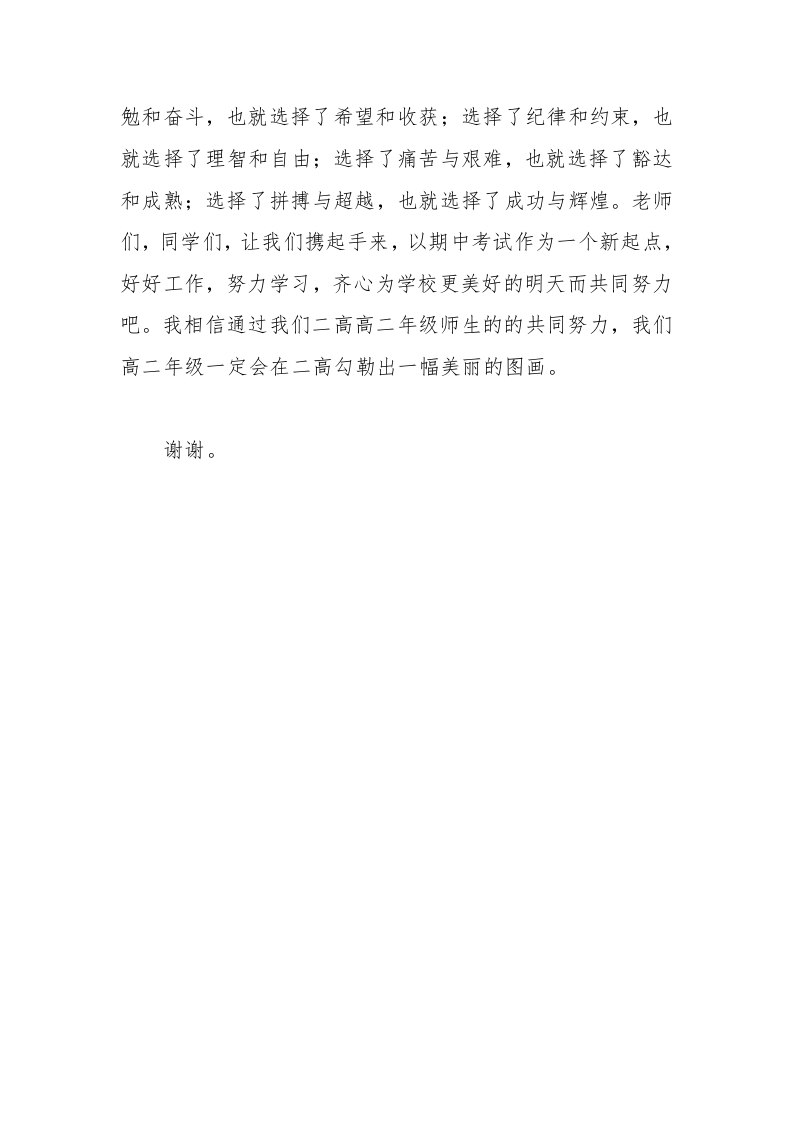 勉和奋斗，也就选择了希望和收获；选择了纪律和约束，也就选择了理智和自由；选择了痛苦与艰难，也就选择了豁达和成熟；选择了拼搏与超越，也就选择了成功与辉煌。老师们，同学们，让我们携起手来，以期中考试作为一个新起点，好好工作，努力学习，齐心为学校更美好的明天而共同努力吧。我相信通过我们二高高二年级师生的的共同努力，我们高二年级一定会在二高勾勒出一幅美丽的图画。

谢谢。